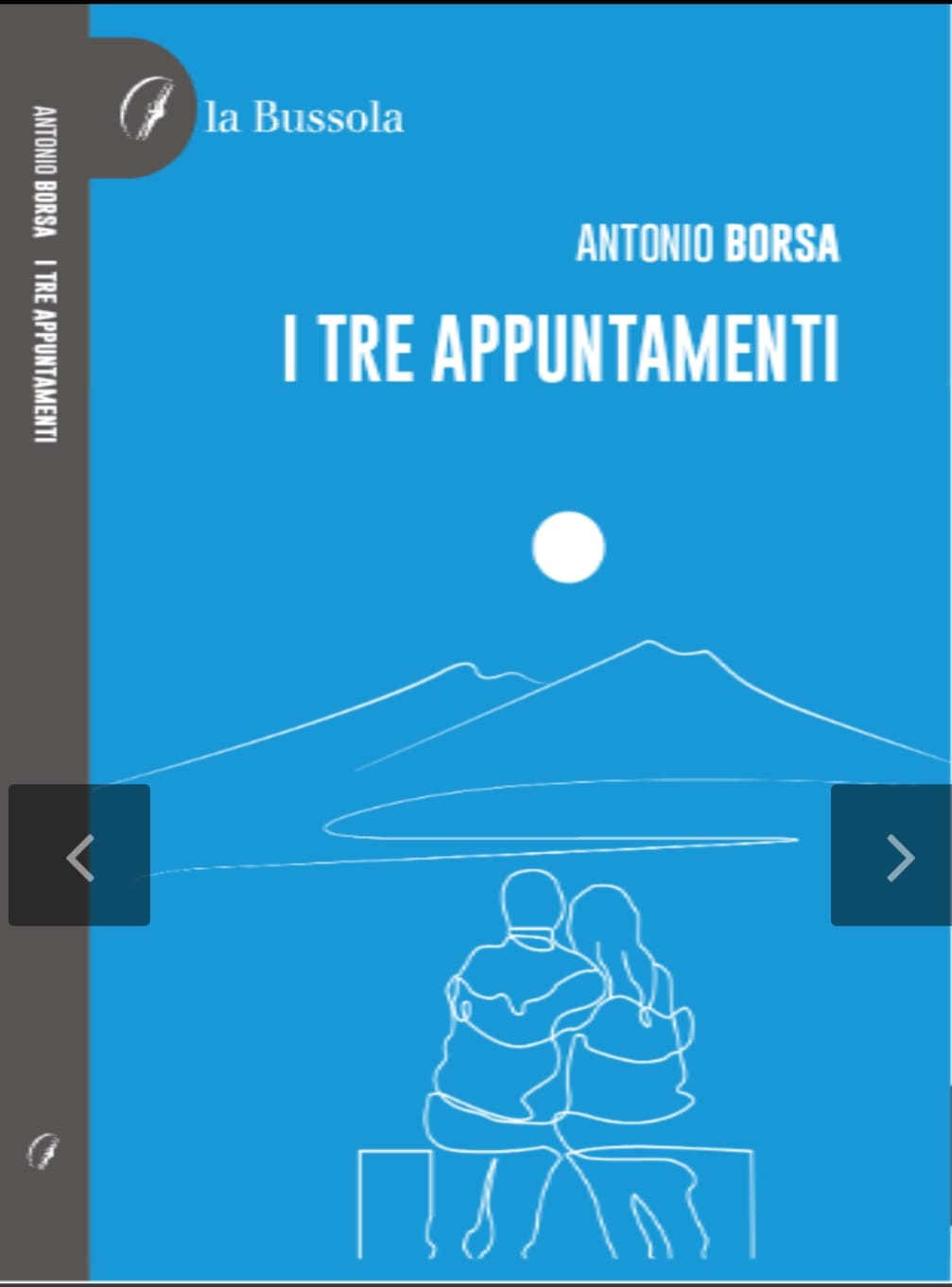 ANTONIO BORSA I TRE APPUNTAMENTI

la Bussola

ANTONIO BORSA

I TRE APPUNTAMENTI